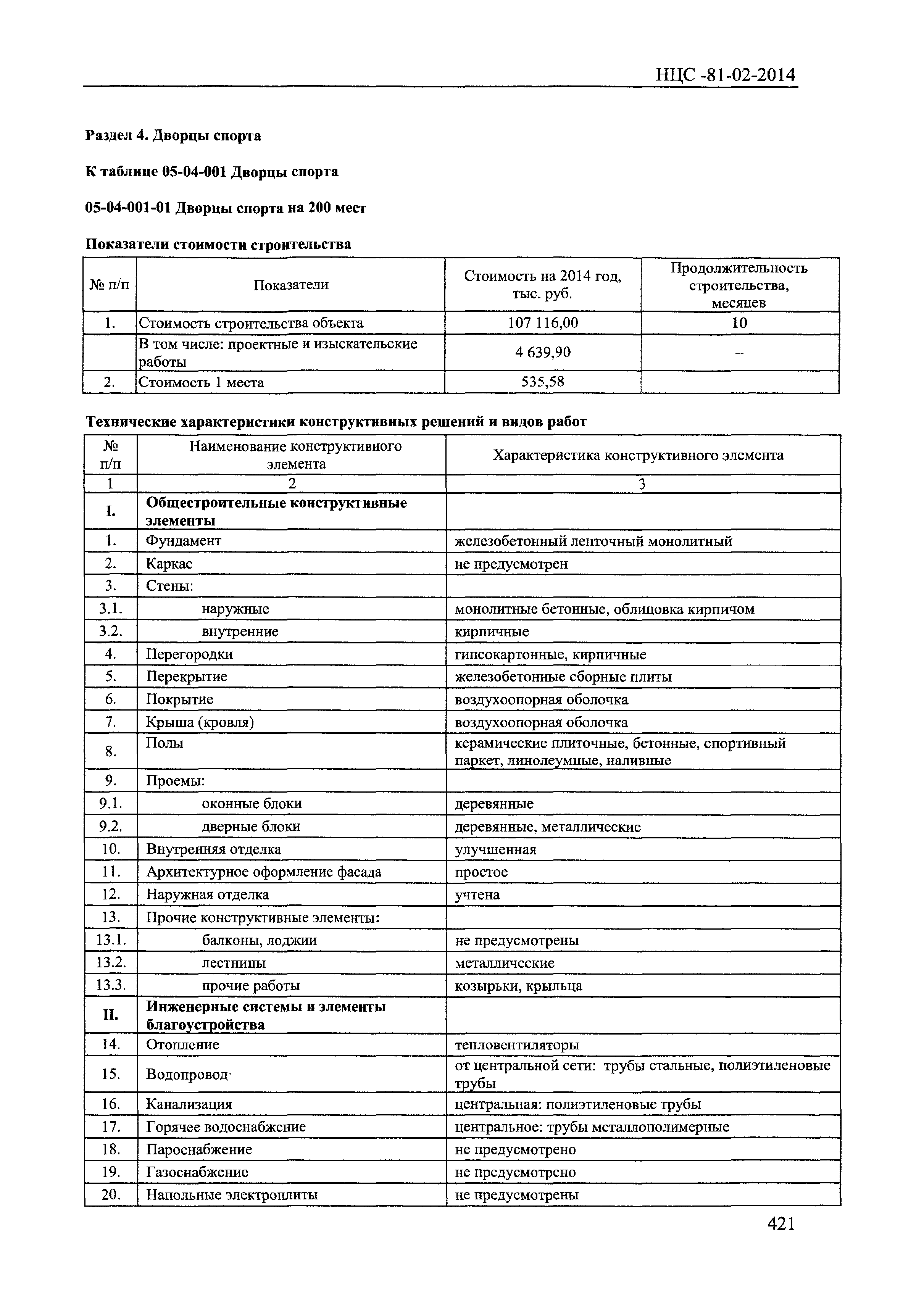 НЦС -81-02-2014

Раздел 4. Дворцы спорта

К таблице 05-04-001 Дворцы спорта

05-04-001-01 Дворцы спорта на 200 мест

Показатели стоимости строительства

| № п/п | Показатели | Стоимость на 2014 год, тыс. руб. | Продолжительность строительства, месяцев |
|---|---|---|---|
| 1. | Стоимость строительства объекта | 107 116,00 | 10 |
| | В том числе: проектные и изыскательские работы | 4 639,90 | – |
| 2. | Стоимость 1 места | 535,58 | – |

Технические характеристики конструктивных решений и видов работ

| № п/п | Наименование конструктивного элемента | Характеристика конструктивного элемента |
|---|---|---|
| 1 | 2 | 3 |
| I. | Общестроительные конструктивные элементы | |
| 1. | Фундамент | железобетонный ленточный монолитный |
| 2. | Каркас | не предусмотрен |
| 3. | Стены: | |
| 3.1. | наружные | монолитные бетонные, облицовка кирпичом |
| 3.2. | внутренние | кирпичные |
| 4. | Перегородки | гипсокартонные, кирпичные |
| 5. | Перекрытие | железобетонные сборные плиты |
| 6. | Покрытие | воздухоопорная оболочка |
| 7. | Крыша (кровля) | воздухоопорная оболочка |
| 8. | Полы | керамические плиточные, бетонные, спортивный паркет, линолеумные, наливные |
| 9. | Проемы: | |
| 9.1. | оконные блоки | деревянные |
| 9.2. | дверные блоки | деревянные, металлические |
| 10. | Внутренняя отделка | улучшенная |
| 11. | Архитектурное оформление фасада | простое |
| 12. | Наружная отделка | учтена |
| 13. | Прочие конструктивные элементы: | |
| 13.1. | балконы, лоджии | не предусмотрены |
| 13.2. | лестницы | металлические |
| 13.3. | прочие работы | козырьки, крыльца |
| II. | Инженерные системы и элементы благоустройства | |
| 14. | Отопление | тепловентиляторы |
| 15. | Водопровод· | от центральной сети: трубы стальные, полиэтиленовые трубы |
| 16. | Канализация | центральная: полиэтиленовые трубы |
| 17. | Горячее водоснабжение | центральное: трубы металлополимерные |
| 18. | Пароснабжение | не предусмотрено |
| 19. | Газоснабжение | не предусмотрено |
| 20. | Напольные электроплиты | не предусмотрены |

421